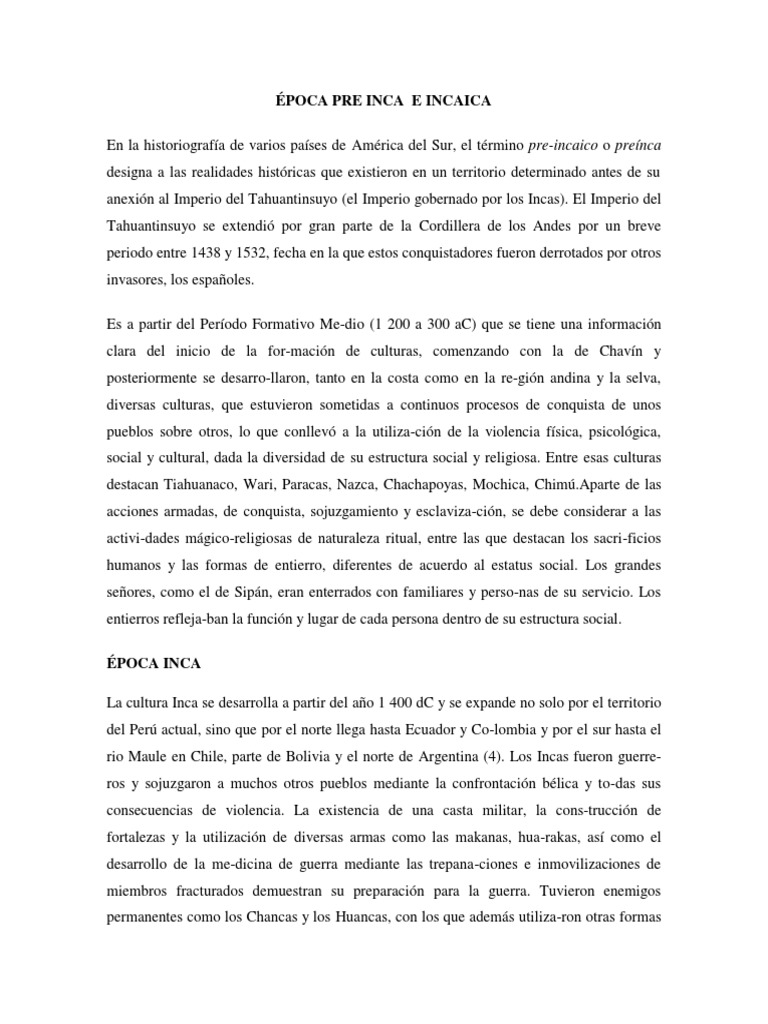 ÉPOCA PRE INCA E INCAICA

En la historiografía de varios países de América del Sur, el término pre-incaico o preínca designa a las realidades históricas que existieron en un territorio determinado antes de su anexión al Imperio del Tahuantinsuyo (el Imperio gobernado por los Incas). El Imperio del Tahuantinsuyo se extendió por gran parte de la Cordillera de los Andes por un breve periodo entre 1438 y 1532, fecha en la que estos conquistadores fueron derrotados por otros invasores, los españoles.

Es a partir del Período Formativo Me-dio (1 200 a 300 aC) que se tiene una información clara del inicio de la for-mación de culturas, comenzando con la de Chavín y posteriormente se desarro-llaron, tanto en la costa como en la re-gión andina y la selva, diversas culturas, que estuvieron sometidas a continuos procesos de conquista de unos pueblos sobre otros, lo que conllevó a la utiliza-ción de la violencia física, psicológica, social y cultural, dada la diversidad de su estructura social y religiosa. Entre esas culturas destacan Tiahuanaco, Wari, Paracas, Nazca, Chachapoyas, Mochica, Chimú.Aparte de las acciones armadas, de conquista, sojuzgamiento y esclaviza-ción, se debe considerar a las activi-dades mágico-religiosas de naturaleza ritual, entre las que destacan los sacri-ficios humanos y las formas de entierro, diferentes de acuerdo al estatus social. Los grandes señores, como el de Sipán, eran enterrados con familiares y perso-nas de su servicio. Los entierros refleja-ban la función y lugar de cada persona dentro de su estructura social.

ÉPOCA INCA

La cultura Inca se desarrolla a partir del año 1 400 dC y se expande no solo por el territorio del Perú actual, sino que por el norte llega hasta Ecuador y Co-lombia y por el sur hasta el rio Maule en Chile, parte de Bolivia y el norte de Argentina (4). Los Incas fueron guerreros y sojuzgaron a muchos otros pueblos mediante la confrontación bélica y to-das sus consecuencias de violencia. La existencia de una casta militar, la cons-trucción de fortalezas y la utilización de diversas armas como las makanas, hua-rakas, así como el desarrollo de la me-dicina de guerra mediante las trepana-ciones e inmovilizaciones de miembros fracturados demuestran su preparación para la guerra. Tuvieron enemigos permanentes como los Chancas y los Huancas, con los que además utiliza-ron otras formas